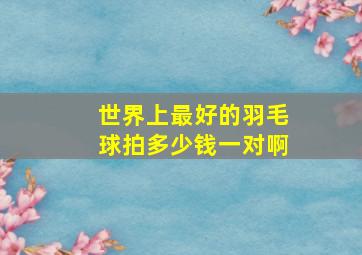 世界上最好的羽毛球拍多少钱一对啊